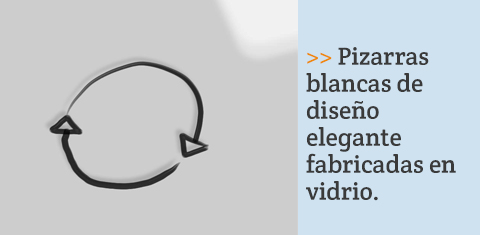 >> Pizarras blancas de diseño elegante fabricadas en vidrio.